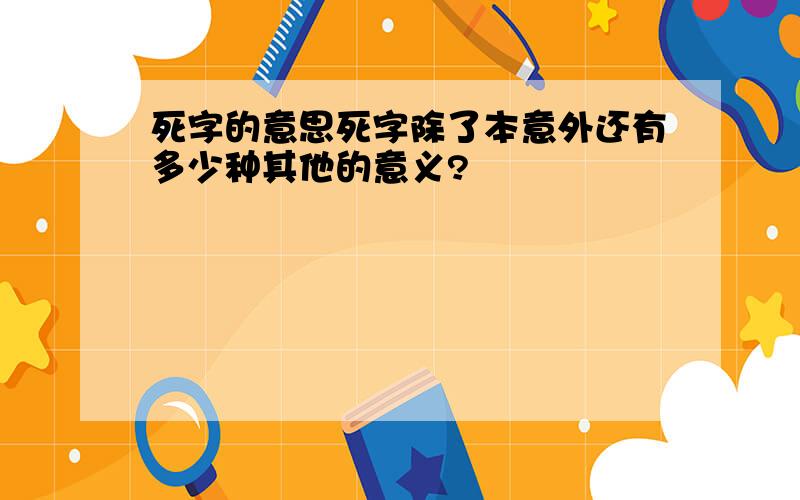 死字的意思死字除了本意外还有多少种其他的意义?